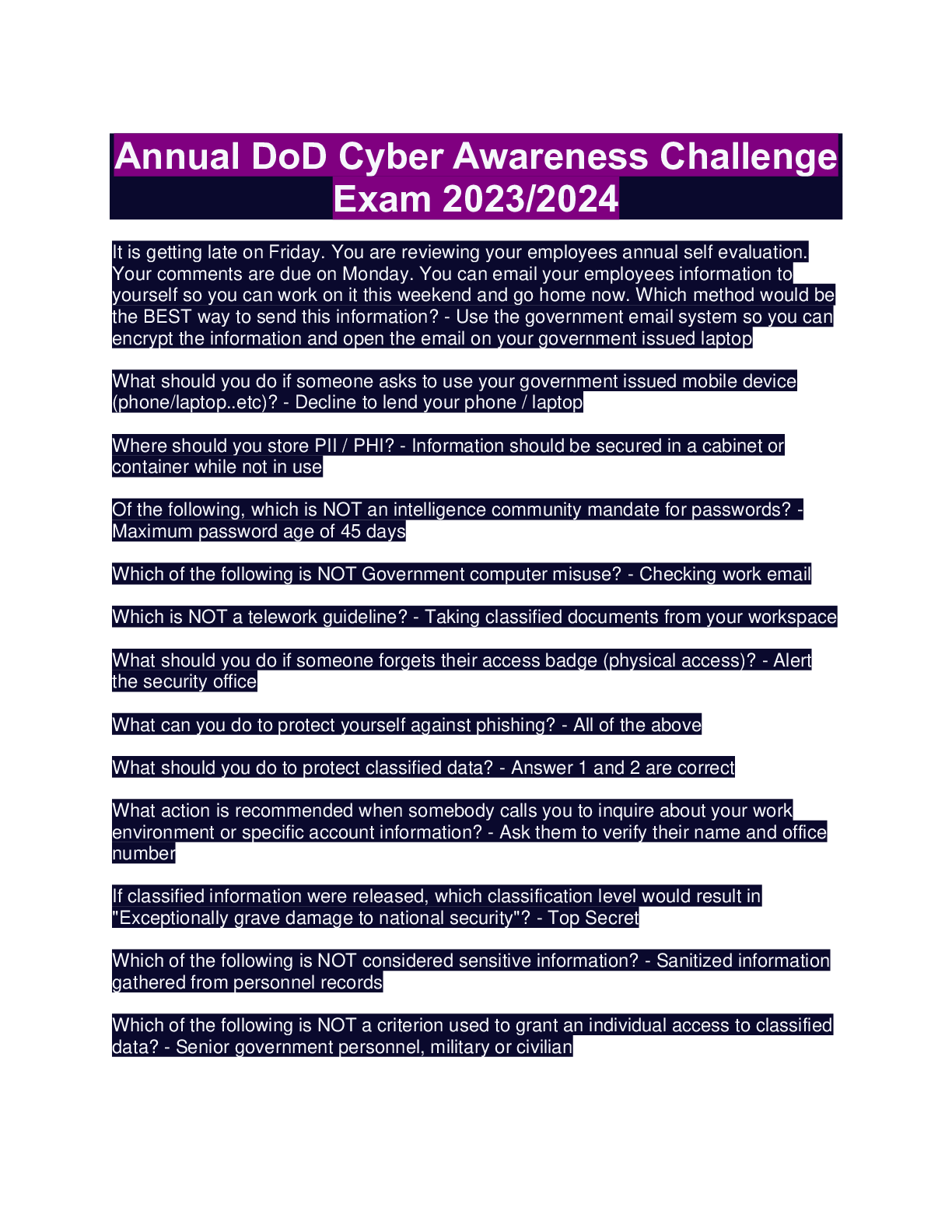 Annual DoD Cyber Awareness Challenge Exam 2023/2024

It is getting late on Friday. You are reviewing your employees annual self evaluation. Your comments are due on Monday. You can email your employees information to yourself so you can work on it this weekend and go home now. Which method would be the BEST way to send this information? - Use the government email system so you can encrypt the information and open the email on your government issued laptop

What should you do if someone asks to use your government issued mobile device (phone/laptop..etc)? - Decline to lend your phone / laptop

Where should you store PII / PHI? - Information should be secured in a cabinet or container while not in use

Of the following, which is NOT an intelligence community mandate for passwords? - Maximum password age of 45 days

Which of the following is NOT Government computer misuse? - Checking work email

Which is NOT a telework guideline? - Taking classified documents from your workspace

What should you do if someone forgets their access badge (physical access)? - Alert the security office

What can you do to protect yourself against phishing? - All of the above

What should you do to protect classified data? - Answer 1 and 2 are correct

What action is recommended when somebody calls you to inquire about your work environment or specific account information? - Ask them to verify their name and office number

If classified information were released, which classification level would result in "Exceptionally grave damage to national security"? - Top Secret

Which of the following is NOT considered sensitive information? - Sanitized information gathered from personnel records

Which of the following is NOT a criterion used to grant an individual access to classified data? - Senior government personnel, military or civilian